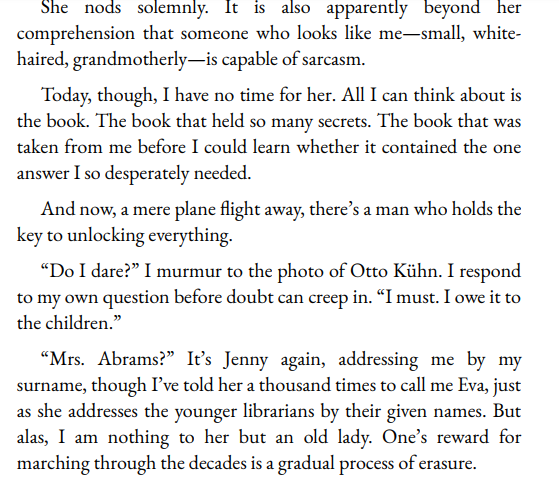 She nods solemnly. It is also apparently beyond her comprehension that someone who looks like me—small, white-haired, grandmotherly—is capable of sarcasm.

Today, though, I have no time for her. All I can think about is the book. The book that held so many secrets. The book that was taken from me before I could learn whether it contained the one answer I so desperately needed.

And now, a mere plane flight away, there's a man who holds the key to unlocking everything.

"Do I dare?" I murmur to the photo of Otto Kühn. I respond to my own question before doubt can creep in. "I must. I owe it to the children."

"Mrs. Abrams?" It's Jenny again, addressing me by my surname, though I've told her a thousand times to call me Eva, just as she addresses the younger librarians by their given names. But alas, I am nothing to her but an old lady. One's reward for marching through the decades is a gradual process of erasure.